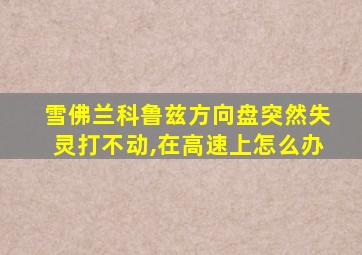 雪佛兰科鲁兹方向盘突然失灵打不动,在高速上怎么办